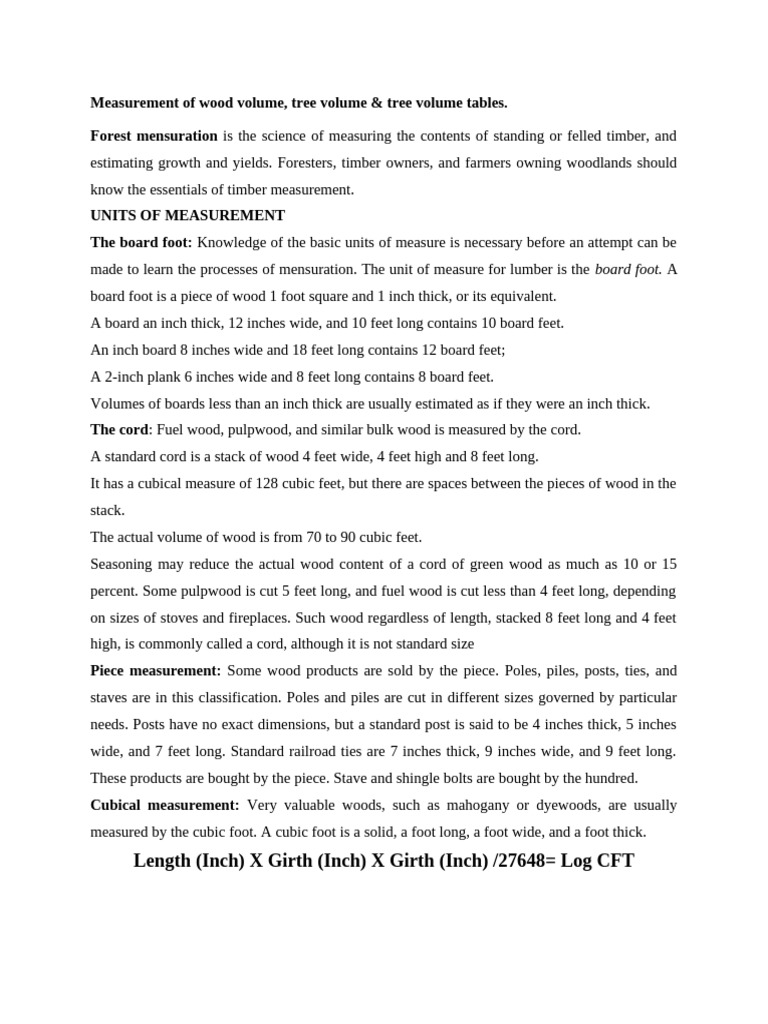 Measurement of wood volume, tree volume & tree volume tables.

Forest mensuration is the science of measuring the contents of standing or felled timber, and estimating growth and yields. Foresters, timber owners, and farmers owning woodlands should know the essentials of timber measurement.

UNITS OF MEASUREMENT

The board foot: Knowledge of the basic units of measure is necessary before an attempt can be made to learn the processes of mensuration. The unit of measure for lumber is the board foot. A board foot is a piece of wood 1 foot square and 1 inch thick, or its equivalent.

A board an inch thick, 12 inches wide, and 10 feet long contains 10 board feet.

An inch board 8 inches wide and 18 feet long contains 12 board feet;

A 2-inch plank 6 inches wide and 8 feet long contains 8 board feet.

Volumes of boards less than an inch thick are usually estimated as if they were an inch thick.

The cord: Fuel wood, pulpwood, and similar bulk wood is measured by the cord.

A standard cord is a stack of wood 4 feet wide, 4 feet high and 8 feet long.

It has a cubical measure of 128 cubic feet, but there are spaces between the pieces of wood in the stack.

The actual volume of wood is from 70 to 90 cubic feet.

Seasoning may reduce the actual wood content of a cord of green wood as much as 10 or 15 percent. Some pulpwood is cut 5 feet long, and fuel wood is cut less than 4 feet long, depending on sizes of stoves and fireplaces. Such wood regardless of length, stacked 8 feet long and 4 feet high, is commonly called a cord, although it is not standard size

Piece measurement: Some wood products are sold by the piece. Poles, piles, posts, ties, and staves are in this classification. Poles and piles are cut in different sizes governed by particular needs. Posts have no exact dimensions, but a standard post is said to be 4 inches thick, 5 inches wide, and 7 feet long. Standard railroad ties are 7 inches thick, 9 inches wide, and 9 feet long. These products are bought by the piece. Stave and shingle bolts are bought by the hundred.

Cubical measurement: Very valuable woods, such as mahogany or dyewoods, are usually measured by the cubic foot. A cubic foot is a solid, a foot long, a foot wide, and a foot thick.

Length (Inch) X Girth (Inch) X Girth (Inch) /27648= Log CFT